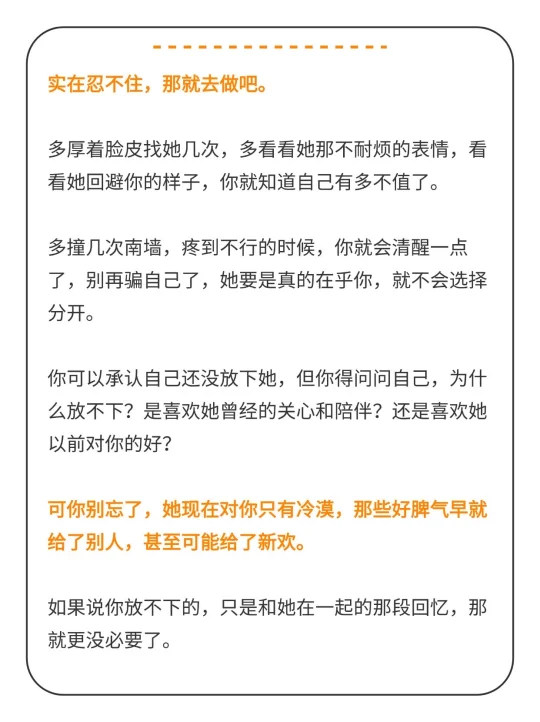 实在忍不住，那就去做吧。

多厚着脸皮找她几次，多看看她那不耐烦的表情，看看她回避你的样子，你就知道自己有多不值了。

多撞几次南墙，疼到不行的时候，你就会清醒一点了，别再骗自己了，她要是真的在乎你，就不会选择分开。

你可以承认自己还没放下她，但你得问问自己，为什么放不下？是喜欢她曾经的关心和陪伴？还是喜欢她以前对你的好？

可你别忘了，她现在对你只有冷漠，那些好脾气早就给了别人，甚至可能给了新欢。

如果说你放不下的，只是和她在一起的那段回忆，那就更没必要了。